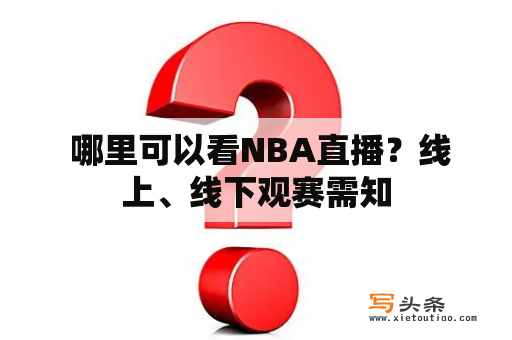 哪里可以看NBA直播？线上、线下观赛需知

写头条
www.xietoutiao.com